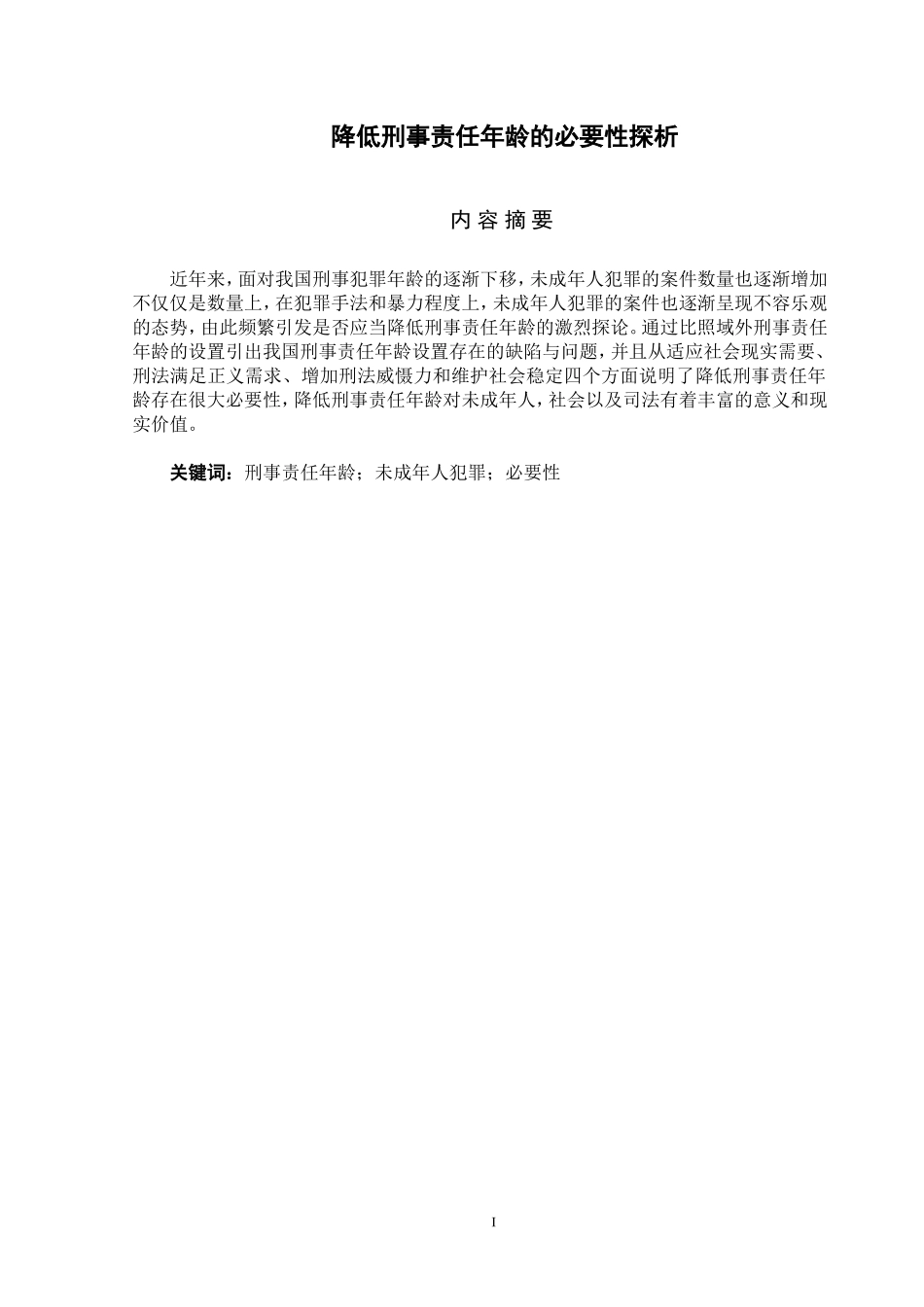 降低刑事责任年龄的必要性探析

内 容 摘 要

近年来，面对我国刑事犯罪年龄的逐渐下移，未成年人犯罪的案件数量也逐渐增加不仅仅是数量上，在犯罪手法和暴力程度上，未成年人犯罪的案件也逐渐呈现不容乐观的态势，由此频繁引发是否应当降低刑事责任年龄的激烈探论。通过比照域外刑事责任年龄的设置引出我国刑事责任年龄设置存在的缺陷与问题，并且从适应社会现实需要、刑法满足正义需求、增加刑法威慑力和维护社会稳定四个方面说明了降低刑事责任年龄存在很大必要性，降低刑事责任年龄对未成年人，社会以及司法有着丰富的意义和现实价值。

关键词：刑事责任年龄；未成年人犯罪；必要性

I